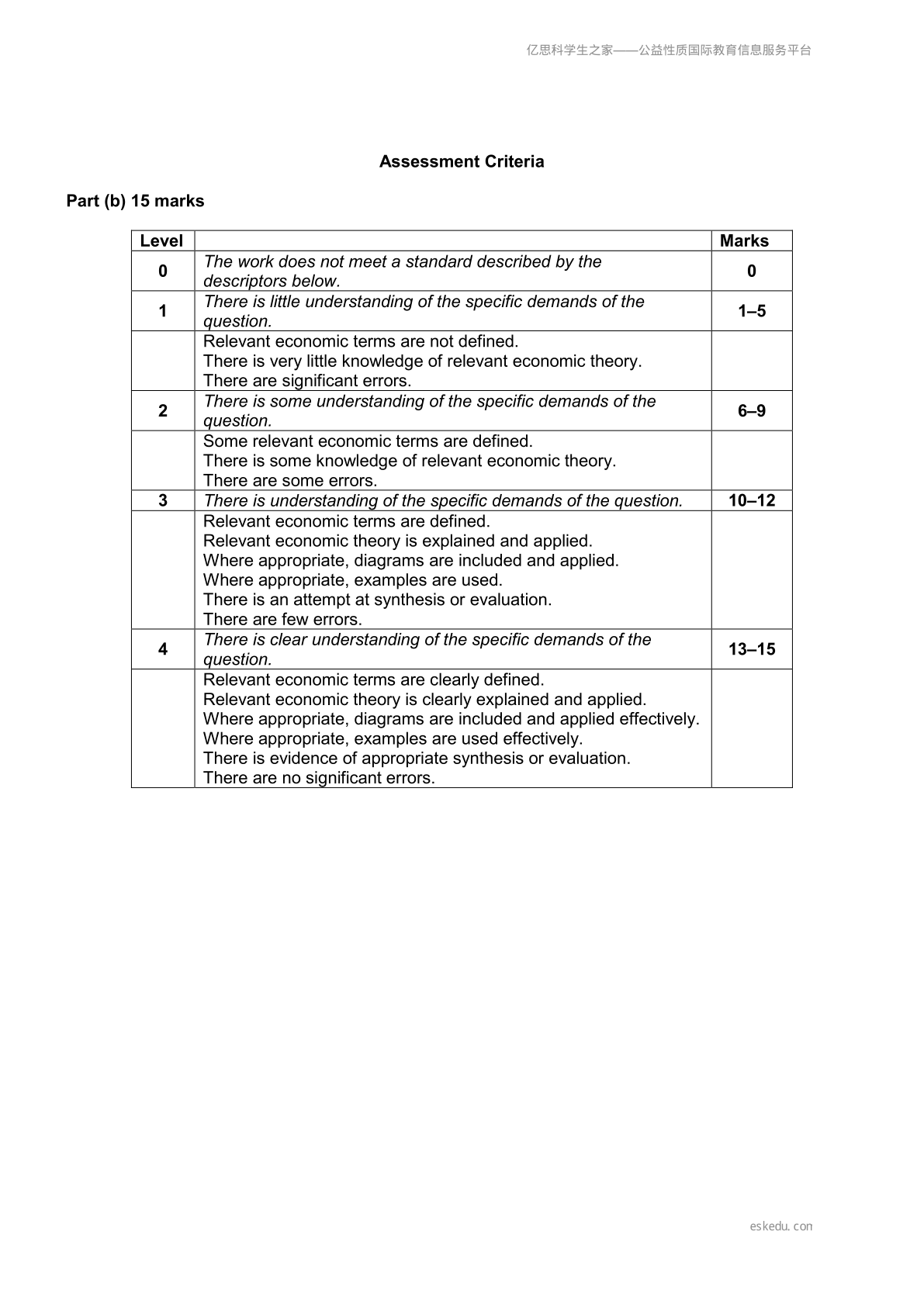 亿思科学生之家——公益性质国际教育信息服务平台

Assessment Criteria

Part (b) 15 marks

| Level | | Marks |
|---|---|---|
| 0 | The work does not meet a standard described by the descriptors below. | 0 |
| 1 | There is little understanding of the specific demands of the question. | 1–5 |
| | Relevant economic terms are not defined. There is very little knowledge of relevant economic theory. There are significant errors. | |
| 2 | There is some understanding of the specific demands of the question. | 6–9 |
| | Some relevant economic terms are defined. There is some knowledge of relevant economic theory. There are some errors. | |
| 3 | There is understanding of the specific demands of the question. | 10–12 |
| | Relevant economic terms are defined. Relevant economic theory is explained and applied. Where appropriate, diagrams are included and applied. Where appropriate, examples are used. There is an attempt at synthesis or evaluation. There are few errors. | |
| 4 | There is clear understanding of the specific demands of the question. | 13–15 |
| | Relevant economic terms are clearly defined. Relevant economic theory is clearly explained and applied. Where appropriate, diagrams are included and applied effectively. Where appropriate, examples are used effectively. There is evidence of appropriate synthesis or evaluation. There are no significant errors. | |

eskedu.con